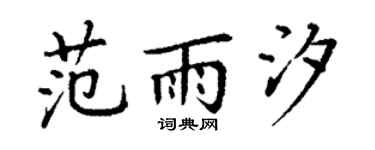 范雨汐
词典网